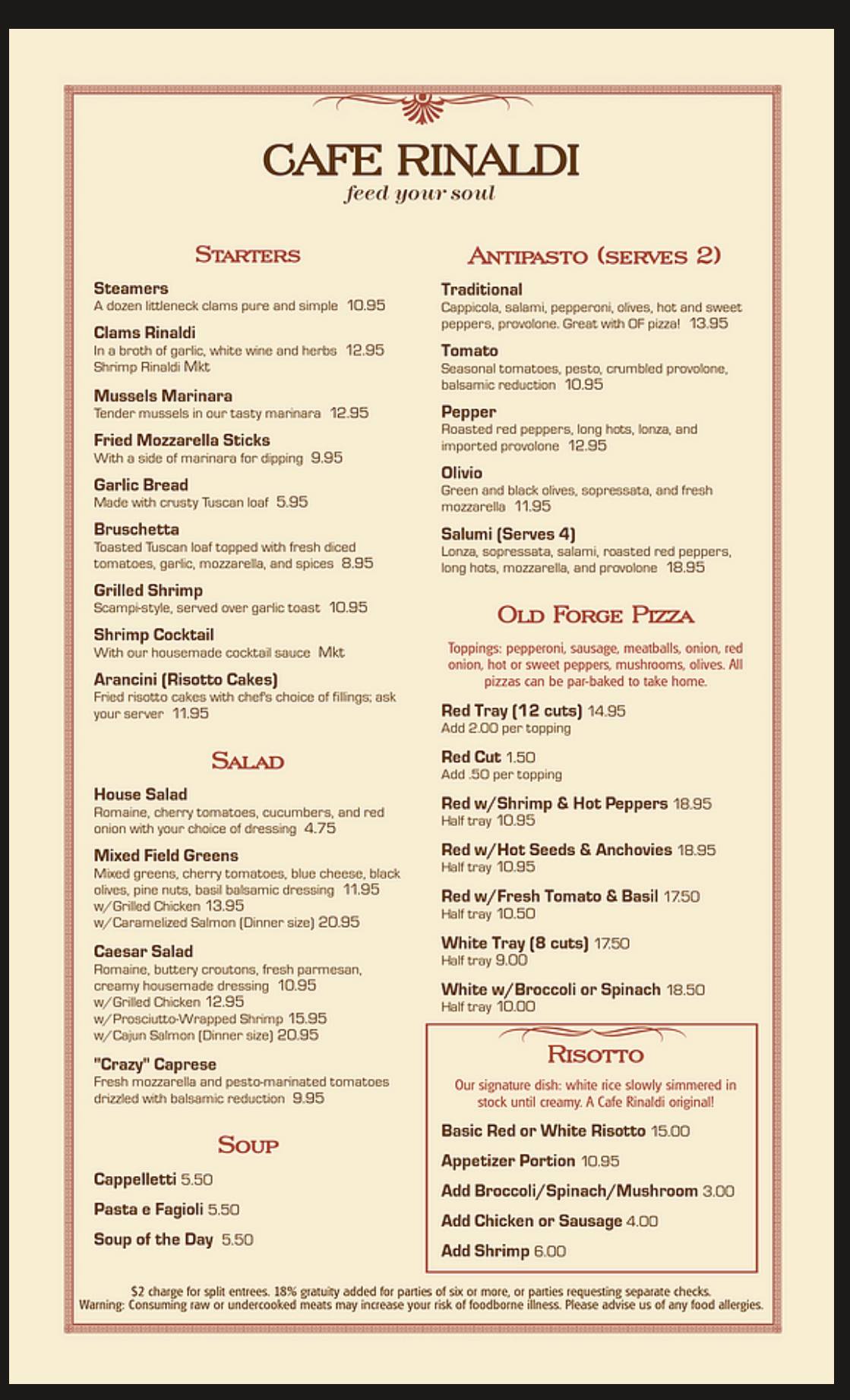 CAFE RINALDI
feed your soul

STARTERS

Steamers
A dozen littleneck clams pure and simple 10.95

Clams Rinaldi
In a broth of garlic, white wine and herbs 12.95
Shrimp Rinaldi Mkt

Mussels Marinara
Tender mussels in our tasty marinara 12.95

Fried Mozzarella Sticks
With a side of marinara for dipping 9.95

Garlic Bread
Made with crusty Tuscan loaf 5.95

Bruschetta
Toasted Tuscan loaf topped with fresh diced tomatoes, garlic, mozzarella, and spices 8.95

Grilled Shrimp
Scampi-style, served over garlic toast 10.95

Shrimp Cocktail
With our housemade cocktail sauce Mkt

Arancini (Risotto Cakes)
Fried risotto cakes with chef's choice of fillings; ask your server 11.95

SALAD

House Salad
Romaine, cherry tomatoes, cucumbers, and red onion with your choice of dressing 4.75

Mixed Field Greens
Mixed greens, cherry tomatoes, blue cheese, black olives, pine nuts, basil balsamic dressing 11.95
w/Grilled Chicken 13.95
w/Caramelized Salmon (Dinner size) 20.95

Caesar Salad
Romaine, buttery croutons, fresh parmesan, creamy housemade dressing 10.95
w/Grilled Chicken 12.95
w/Prosciutto-Wrapped Shrimp 15.95
w/Cajun Salmon (Dinner size) 20.95

"Crazy" Caprese
Fresh mozzarella and pesto-marinated tomatoes drizzled with balsamic reduction 9.95

SOUP

Cappelletti 5.50
Pasta e Fagioli 5.50
Soup of the Day 5.50

ANTIPASTO (SERVES 2)

Traditional
Cappicola, salami, pepperoni, olives, hot and sweet peppers, provolone. Great with OF pizza! 13.95

Tomato
Seasonal tomatoes, pesto, crumbled provolone, balsamic reduction 10.95

Pepper
Roasted red peppers, long hots, lonza, and imported provolone 12.95

Olivio
Green and black olives, sopressata, and fresh mozzarella 11.95

Salumi (Serves 4)
Lonza, sopressata, salami, roasted red peppers, long hots, mozzarella, and provolone 18.95

OLD FORGE PIZZA

Toppings: pepperoni, sausage, meatballs, onion, red onion, hot or sweet peppers, mushrooms, olives. All pizzas can be par-baked to take home.

Red Tray (12 cuts) 14.95
Add 2.00 per topping

Red Cut 1.50
Add .50 per topping

Red w/Shrimp & Hot Peppers 18.95
Half tray 10.95

Red w/Hot Seeds & Anchovies 18.95
Half tray 10.95

Red w/Fresh Tomato & Basil 17.50
Half tray 10.50

White Tray (8 cuts) 17.50
Half tray 9.00

White w/Broccoli or Spinach 18.50
Half tray 10.00

RISOTTO

Our signature dish: white rice slowly simmered in stock until creamy. A Cafe Rinaldi original!

Basic Red or White Risotto 15.00
Appetizer Portion 10.95
Add Broccoli/Spinach/Mushroom 3.00
Add Chicken or Sausage 4.00
Add Shrimp 6.00

$2 charge for split entrees. 18% gratuity added for parties of six or more, or parties requesting separate checks.
Warning: Consuming raw or undercooked meats may increase your risk of foodborne illness. Please advise us of any food allergies.